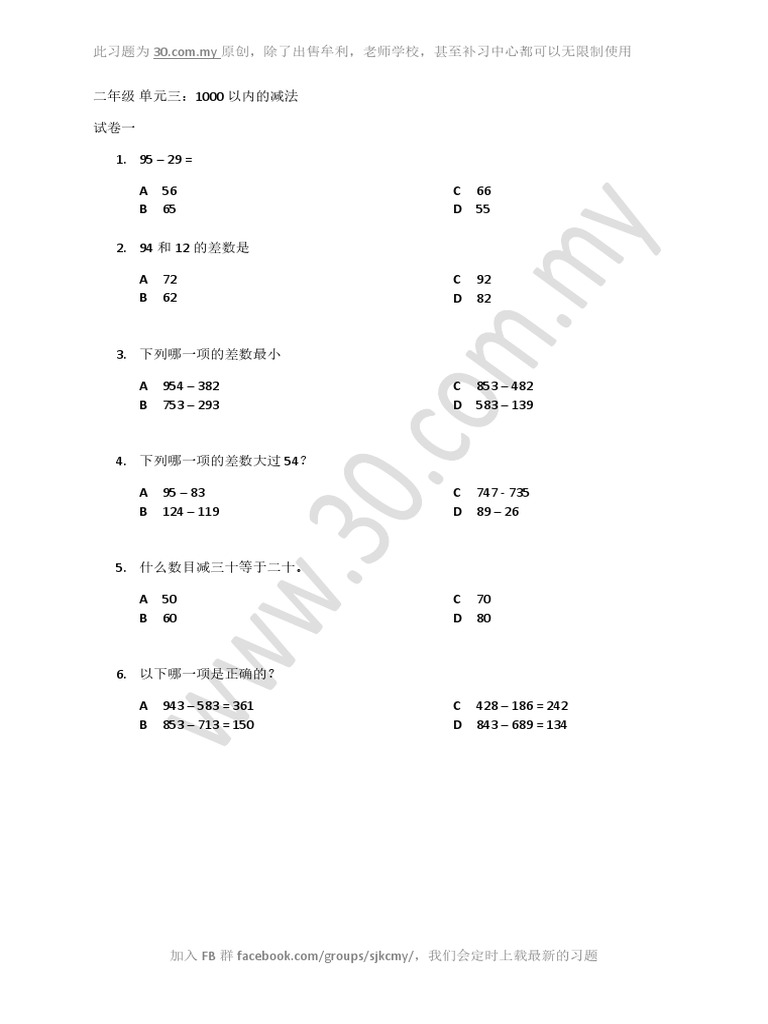 此习题为 30.com.my 原创，除了出售牟利，老师学校，甚至补习中心都可以无限制使用

二年级 单元三：1000 以内的减法

试卷一

1. 95 – 29 =

A 56
B 65
C 66
D 55

2. 94 和 12 的差数是

A 72
B 62
C 92
D 82

3. 下列哪一项的差数最小

A 954 – 382
B 753 – 293
C 853 – 482
D 583 – 139

4. 下列哪一项的差数大过 54？

A 95 – 83
B 124 – 119
C 747 - 735
D 89 – 26

5. 什么数目减三十等于二十。

A 50
B 60
C 70
D 80

6. 以下哪一项是正确的？

A 943 – 583 = 361
B 853 – 713 = 150
C 428 – 186 = 242
D 843 – 689 = 134

www.30.com.my

加入 FB 群 facebook.com/groups/sjkcmy/，我们会定时上载最新的习题